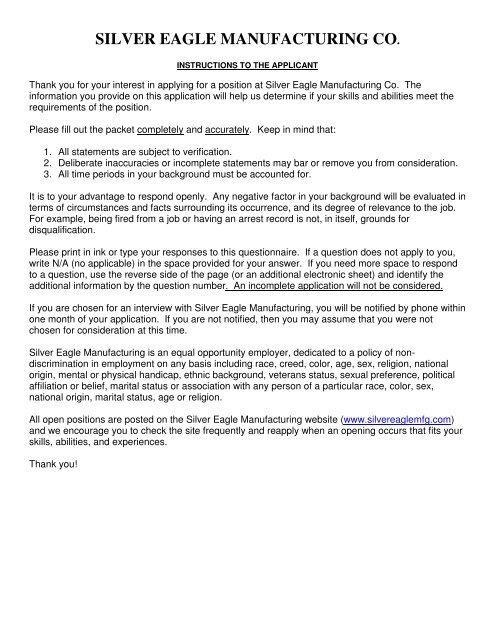 SILVER EAGLE MANUFACTURING CO.

INSTRUCTIONS TO THE APPLICANT

Thank you for your interest in applying for a position at Silver Eagle Manufacturing Co. The information you provide on this application will help us determine if your skills and abilities meet the requirements of the position.

Please fill out the packet completely and accurately. Keep in mind that:

1. All statements are subject to verification.
2. Deliberate inaccuracies or incomplete statements may bar or remove you from consideration.
3. All time periods in your background must be accounted for.

It is to your advantage to respond openly. Any negative factor in your background will be evaluated in terms of circumstances and facts surrounding its occurrence, and its degree of relevance to the job. For example, being fired from a job or having an arrest record is not, in itself, grounds for disqualification.

Please print in ink or type your responses to this questionnaire. If a question does not apply to you, write N/A (no applicable) in the space provided for your answer. If you need more space to respond to a question, use the reverse side of the page (or an additional electronic sheet) and identify the additional information by the question number. An incomplete application will not be considered.

If you are chosen for an interview with Silver Eagle Manufacturing, you will be notified by phone within one month of your application. If you are not notified, then you may assume that you were not chosen for consideration at this time.

Silver Eagle Manufacturing is an equal opportunity employer, dedicated to a policy of non-discrimination in employment on any basis including race, creed, color, age, sex, religion, national origin, mental or physical handicap, ethnic background, veterans status, sexual preference, political affiliation or belief, marital status or association with any person of a particular race, color, sex, national origin, marital status, age or religion.

All open positions are posted on the Silver Eagle Manufacturing website (www.silvereaglemfg.com) and we encourage you to check the site frequently and reapply when an opening occurs that fits your skills, abilities, and experiences.

Thank you!